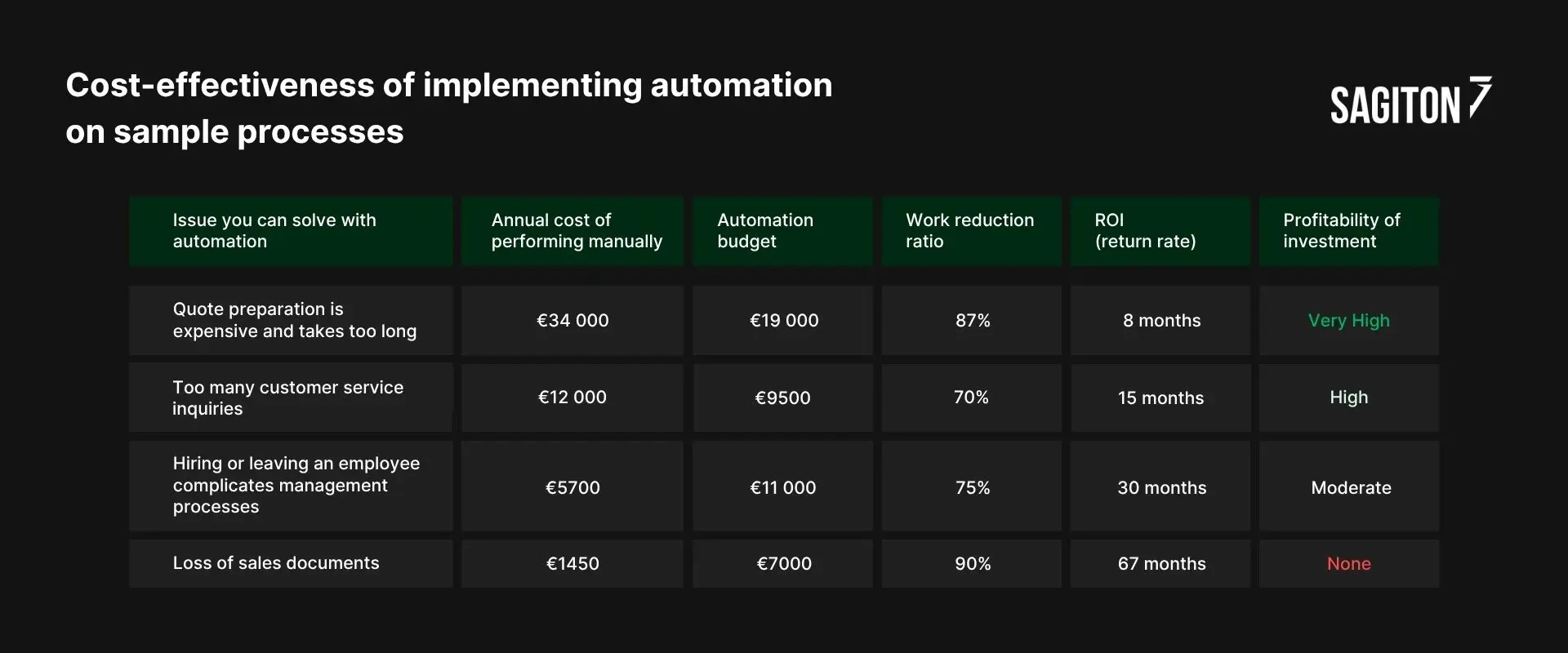 Cost-effectiveness of implementing automation on sample processes

SAGITON

| Issue you can solve with automation | Annual cost of performing manually | Automation budget | Work reduction ratio | ROI (return rate) | Profitability of investment |
|---|---|---|---|---|---|
| Quote preparation is expensive and takes too long | €34 000 | €19 000 | 87% | 8 months | Very High |
| Too many customer service inquiries | €12 000 | €9500 | 70% | 15 months | High |
| Hiring or leaving an employee complicates management processes | €5700 | €11 000 | 75% | 30 months | Moderate |
| Loss of sales documents | €1450 | €7000 | 90% | 67 months | None |